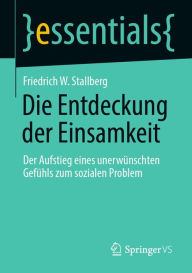 }essentials{

Friedrich W. Stallberg

Die Entdeckung der Einsamkeit

Der Aufstieg eines unerwünschten Gefühls zum sozialen Problem

Springer VS